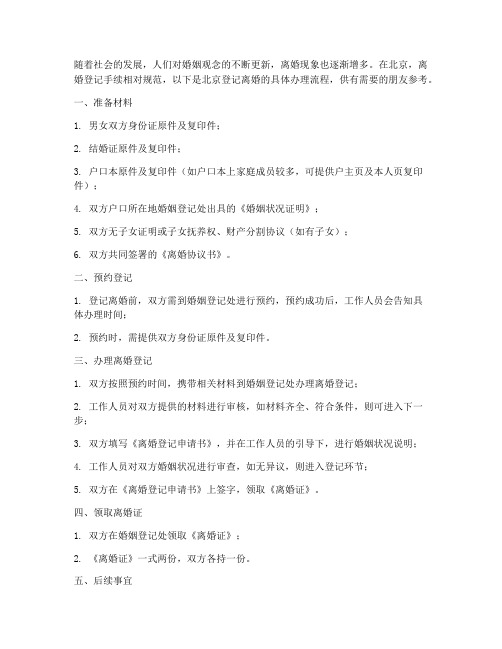 随着社会的发展，人们对婚姻观念的不断更新，离婚现象也逐渐增多。在北京，离婚登记手续相对规范，以下是北京登记离婚的具体办理流程，供有需要的朋友参考。

一、准备材料

1. 男女双方身份证原件及复印件；

2. 结婚证原件及复印件；

3. 户口本原件及复印件（如户口本上家庭成员较多，可提供户主页及本人页复印件）；

4. 双方户口所在地婚姻登记处出具的《婚姻状况证明》；

5. 双方无子女证明或子女抚养权、财产分割协议（如有子女）；

6. 双方共同签署的《离婚协议书》。

二、预约登记

1. 登记离婚前，双方需到婚姻登记处进行预约，预约成功后，工作人员会告知具体办理时间；

2. 预约时，需提供双方身份证原件及复印件。

三、办理离婚登记

1. 双方按照预约时间，携带相关材料到婚姻登记处办理离婚登记；

2. 工作人员对双方提供的材料进行审核，如材料齐全、符合条件，则可进入下一步；

3. 双方填写《离婚登记申请书》，并在工作人员的引导下，进行婚姻状况说明；

4. 工作人员对双方婚姻状况进行审查，如无异议，则进入登记环节；

5. 双方在《离婚登记申请书》上签字，领取《离婚证》。

四、领取离婚证

1. 双方在婚姻登记处领取《离婚证》；

2. 《离婚证》一式两份，双方各持一份。

五、后续事宜